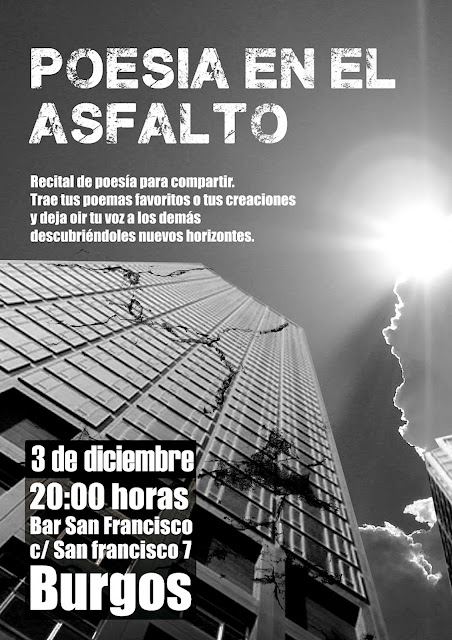 POESIA EN EL ASFALTO

Recital de poesía para compartir. Trae tus poemas favoritos o tus creaciones y deja oir tu voz a los demás descubriéndoles nuevos horizontes.

3 de diciembre
20:00 horas
Bar San Francisco
c/ San francisco 7
Burgos